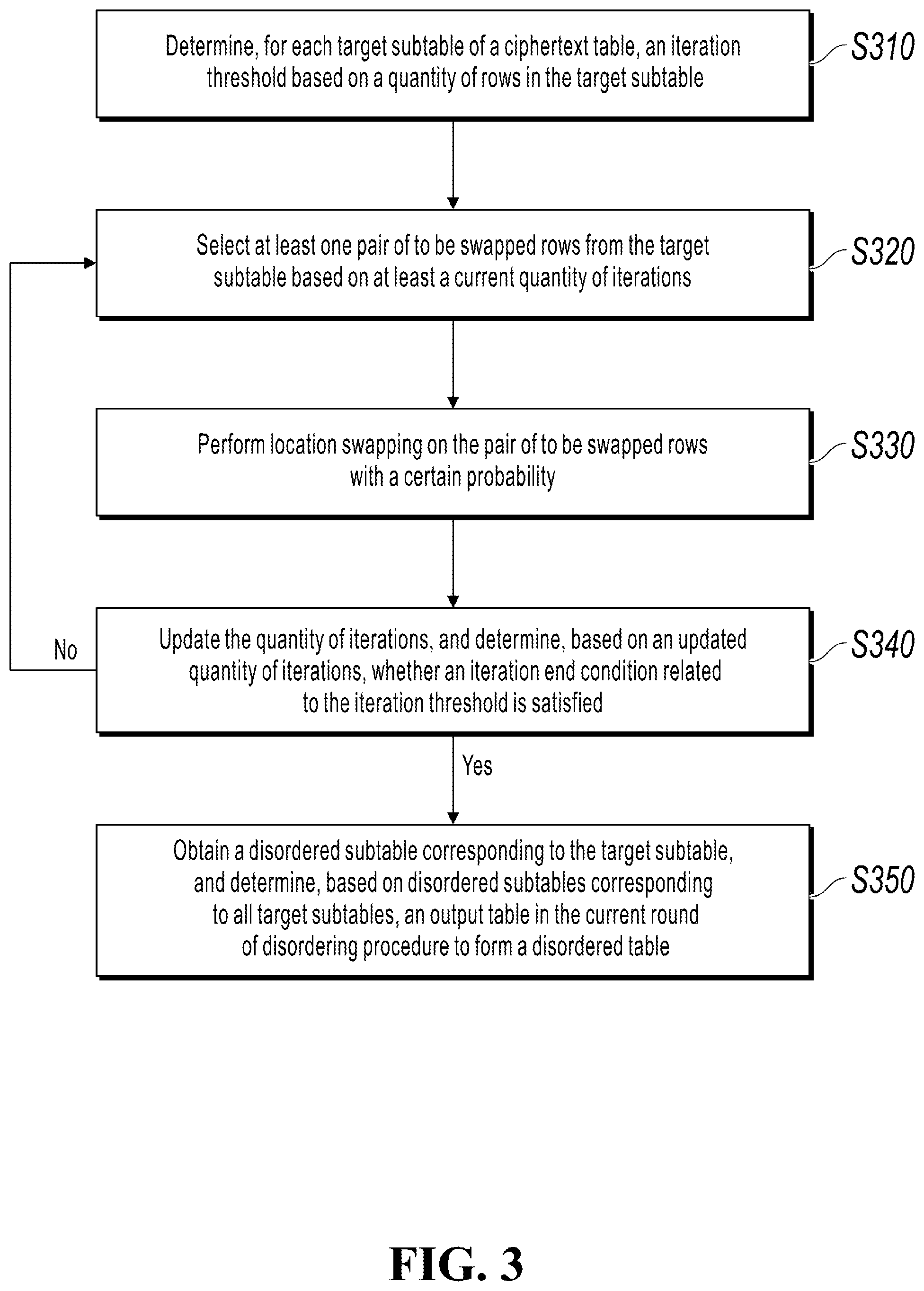 Determine, for each target subtable of a ciphertext table, an iteration threshold based on a quantity of rows in the target subtable

S310

Select at least one pair of to be swapped rows from the target subtable based on at least a current quantity of iterations

S320

Perform location swapping on the pair of to be swapped rows with a certain probability

S330

Update the quantity of iterations, and determine, based on an updated quantity of iterations, whether an iteration end condition related to the iteration threshold is satisfied

S340

No

Yes

Obtain a disordered subtable corresponding to the target subtable, and determine, based on disordered subtables corresponding to all target subtables, an output table in the current round of disordering procedure to form a disordered table

S350

FIG. 3